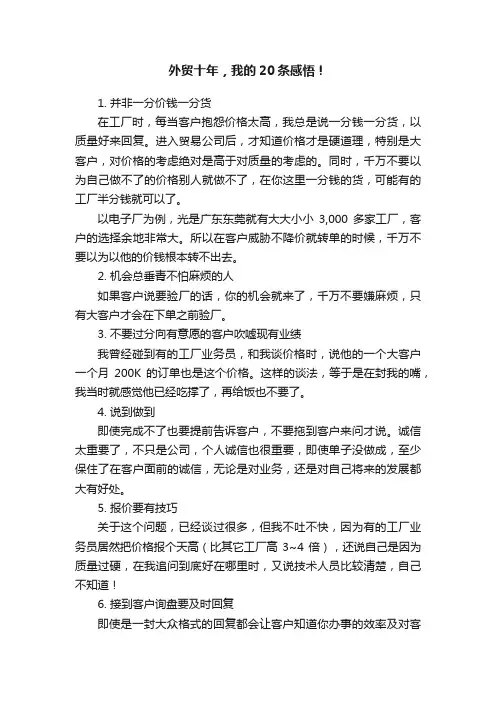 外贸十年，我的20条感悟！

1. 并非一分价钱一分货

在工厂时，每当客户抱怨价格太高，我总是说一分钱一分货，以质量好来回复。进入贸易公司后，才知道价格才是硬道理，特别是大客户，对价格的考虑绝对是高于对质量的考虑的。同时，千万不要以为自己做不了的价格别人就做不了，在你这里一分钱的货，可能有的工厂半分钱就可以了。

以电子厂为例，光是广东东莞就有大大小小 3,000 多家工厂，客户的选择余地非常大。所以在客户威胁不降价就转单的时候，千万不要以为以他的价钱根本转不出去。

2. 机会总垂青不怕麻烦的人

如果客户说要验厂的话，你的机会就来了，千万不要嫌麻烦，只有大客户才会在下单之前验厂。

3. 不要过分向有意愿的客户吹嘘现有业绩

我曾经碰到有的工厂业务员，和我谈价格时，说他的一个大客户一个月 200K 的订单也是这个价格。这样的谈法，等于是在封我的嘴，我当时就感觉他已经吃撑了，再给饭也不要了。

4. 说到做到

即使完成不了也要提前告诉客户，不要拖到客户来问才说。诚信太重要了，不只是公司，个人诚信也很重要，即使单子没做成，至少保住了在客户面前的诚信，无论是对业务，还是对自己将来的发展都大有好处。

5. 报价要有技巧

关于这个问题，已经谈过很多，但我不吐不快，因为有的工厂业务员居然把价格报个天高（比其它工厂高 3~4 倍），还说自己是因为质量过硬，在我追问到底好在哪里时，又说技术人员比较清楚，自己不知道！

6. 接到客户询盘要及时回复

即使是一封大众格式的回复都会让客户知道你办事的效率及对客